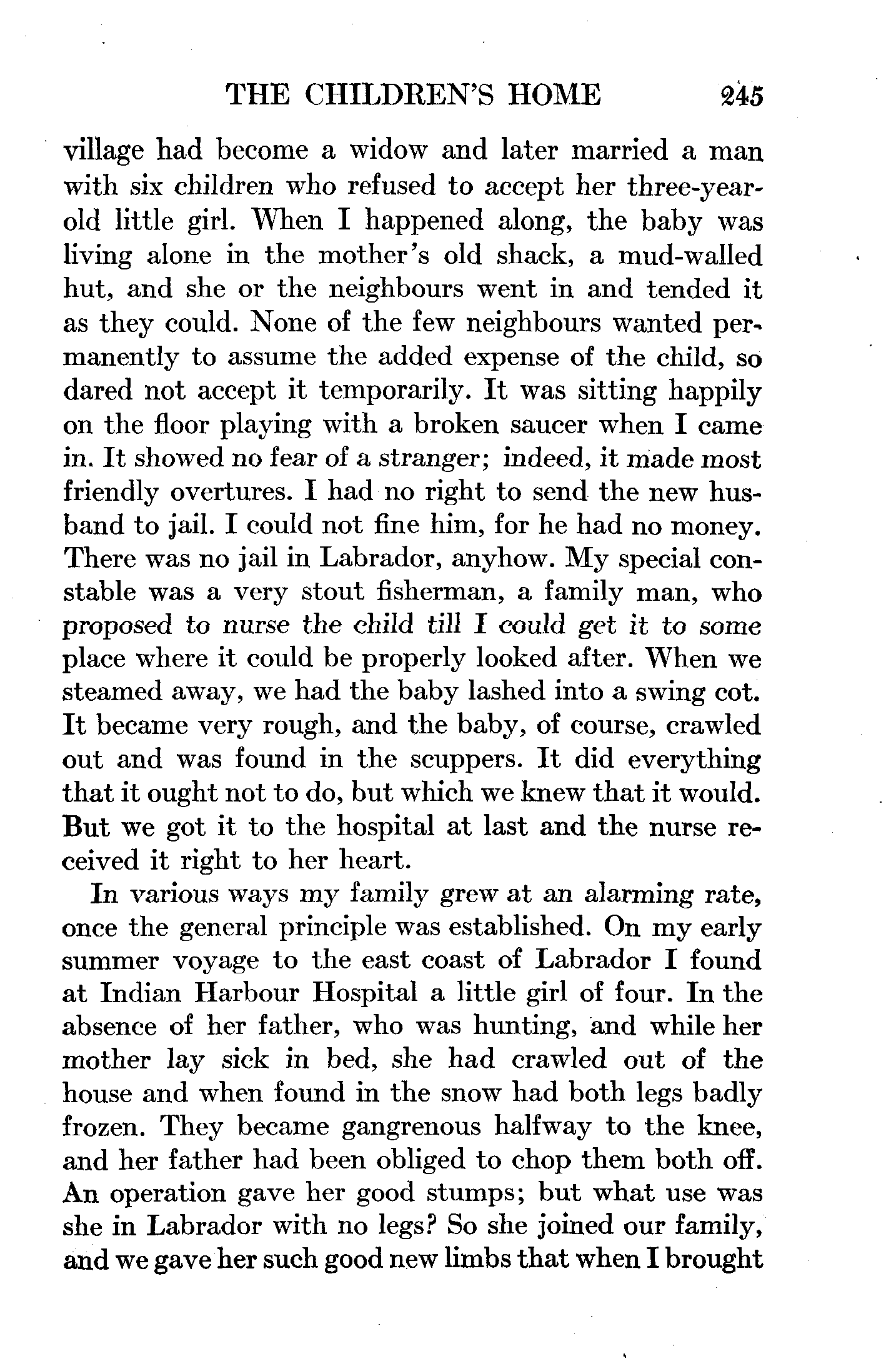 THE CHILDREN'S HOME 245

village had become a widow and later married a man with six children who refused to accept her three-year-old little girl. When I happened along, the baby was living alone in the mother's old shack, a mud-walled hut, and she or the neighbours went in and tended it as they could. None of the few neighbours wanted permanently to assume the added expense of the child, so dared not accept it temporarily. It was sitting happily on the floor playing with a broken saucer when I came in. It showed no fear of a stranger; indeed, it made most friendly overtures. I had no right to send the new husband to jail. I could not fine him, for he had no money. There was no jail in Labrador, anyhow. My special constable was a very stout fisherman, a family man, who proposed to nurse the child till I could get it to some place where it could be properly looked after. When we steamed away, we had the baby lashed into a swing cot. It became very rough, and the baby, of course, crawled out and was found in the scuppers. It did everything that it ought not to do, but which we knew that it would. But we got it to the hospital at last and the nurse received it right to her heart.

In various ways my family grew at an alarming rate, once the general principle was established. On my early summer voyage to the east coast of Labrador I found at Indian Harbour Hospital a little girl of four. In the absence of her father, who was hunting, and while her mother lay sick in bed, she had crawled out of the house and when found in the snow had both legs badly frozen. They became gangrenous halfway to the knee, and her father had been obliged to chop them both off. An operation gave her good stumps; but what use was she in Labrador with no legs? So she joined our family, and we gave her such good new limbs that when I brought